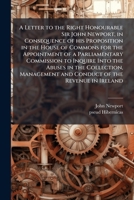 A Letter to the Right Honourable Sir John Newport, in Consequence of his Proposition in the House of Commons for the Appointment of a Parliamentary Commission to Inquire Into the Abuses in the Collection, Management and Conduct of the Revenue in Ireland

John Newport
pseud Hibernicus